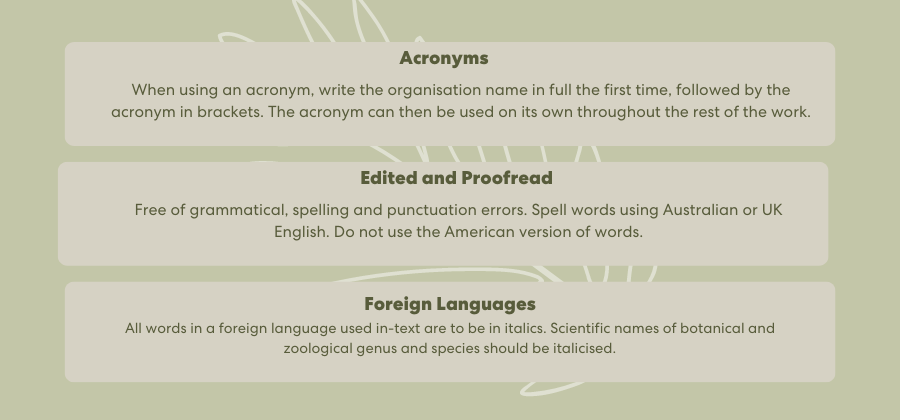 Acronyms

When using an acronym, write the organisation name in full the first time, followed by the acronym in brackets. The acronym can then be used on its own throughout the rest of the work.

Edited and Proofread

Free of grammatical, spelling and punctuation errors. Spell words using Australian or UK English. Do not use the American version of words.

Foreign Languages

All words in a foreign language used in-text are to be in italics. Scientific names of botanical and zoological genus and species should be italicised.